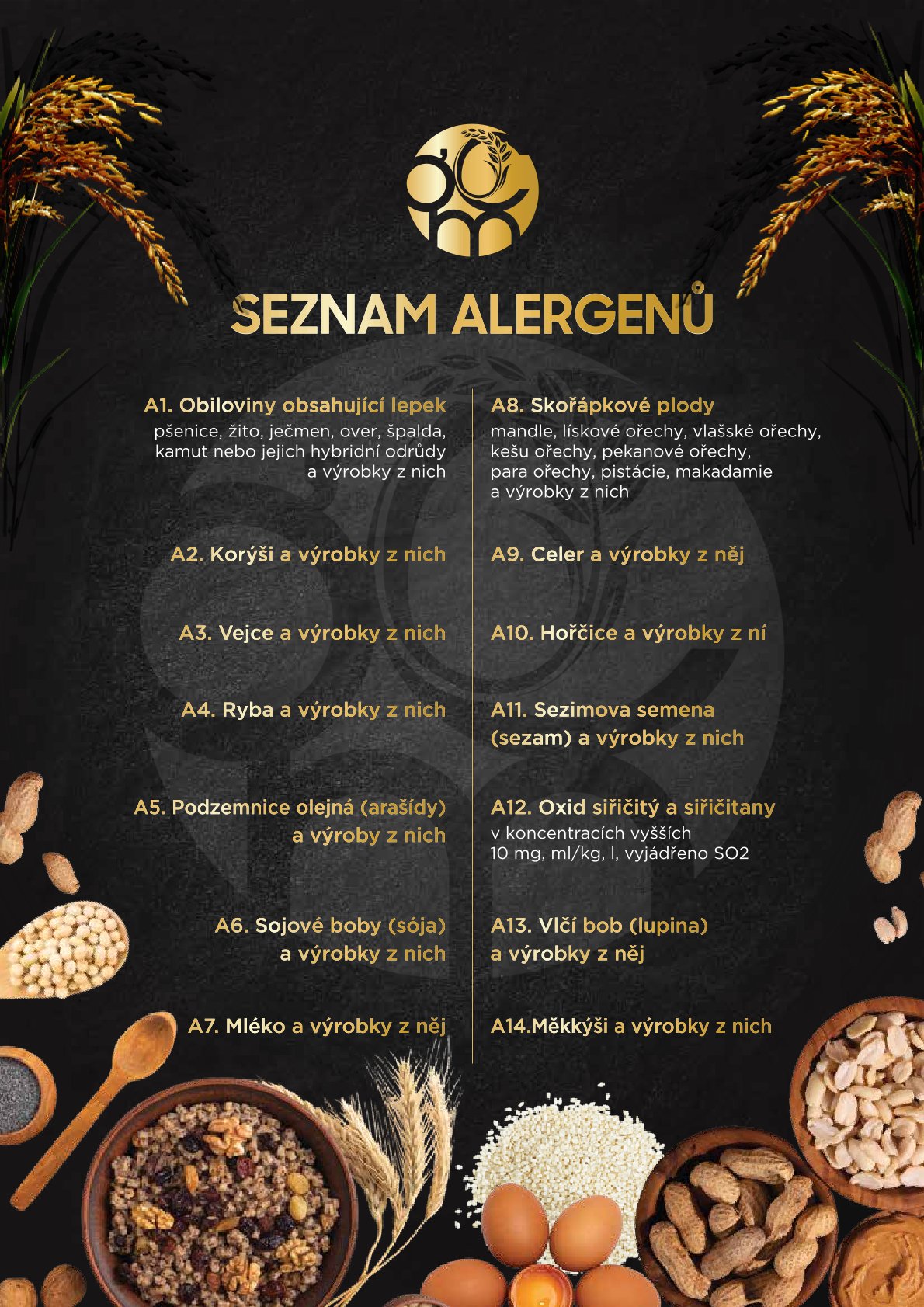 SEZNAM ALERGENŮ

A1. Obiloviny obsahující lepek
pšenice, žito, ječmen, over, špalda, kamut nebo jejich hybridní odrůdy a výrobky z nich

A2. Korýši a výrobky z nich

A3. Vejce a výrobky z nich

A4. Ryba a výrobky z nich

A5. Podzemnice olejná (arašídy) a výroby z nich

A6. Sojové boby (sója) a výrobky z nich

A7. Mléko a výrobky z něj

A8. Skořápkové plody
mandle, lískové ořechy, vlašské ořechy, kešu ořechy, pekanové ořechy, para ořechy, pistácie, makadamie a výrobky z nich

A9. Celer a výrobky z něj

A10. Hořčice a výrobky z ní

A11. Sezimova semena (sezam) a výrobky z nich

A12. Oxid siřičitý a siřičitany
v koncentracích vyšších 10 mg, ml/kg, l, vyjádřeno SO2

A13. Vlčí bob (lupina) a výrobky z něj

A14.Měkkýši a výrobky z nich